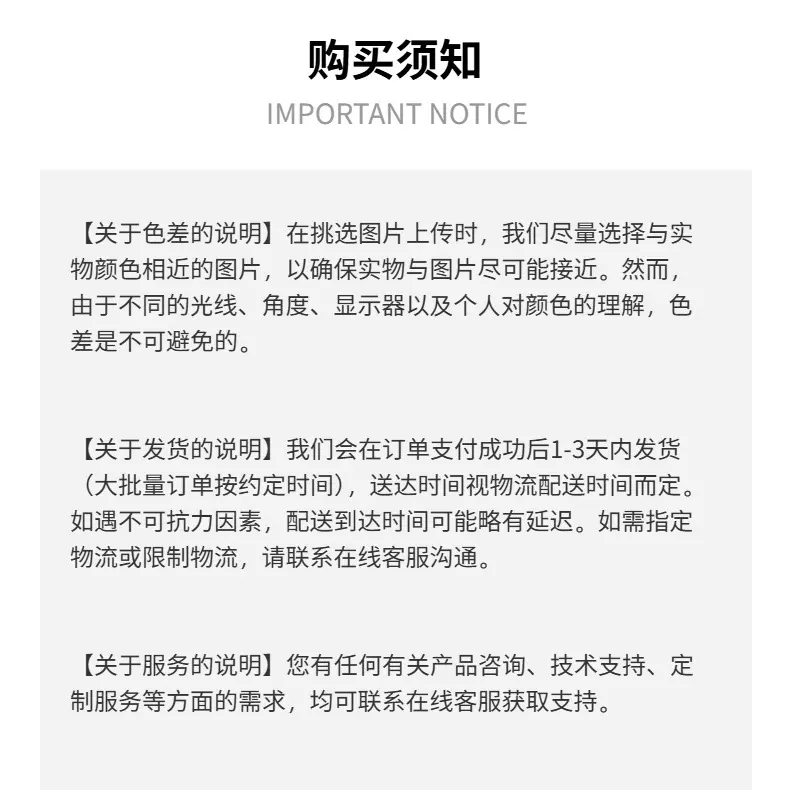 购买须知
IMPORTANT NOTICE

【关于色差的说明】在挑选图片上传时，我们尽量选择与实物颜色相近的图片，以确保实物与图片尽可能接近。然而，由于不同的光线、角度、显示器以及个人对颜色的理解，色差是不可避免的。

【关于发货的说明】我们会在订单支付成功后1-3天内发货（大批量订单按约定时间），送达时间视物流配送时间而定。如遇不可抗力因素，配送到达时间可能略有延迟。如需指定物流或限制物流，请联系在线客服沟通。

【关于服务的说明】您有任何有关产品咨询、技术支持、定制服务等方面的需求，均可联系在线客服获取支持。